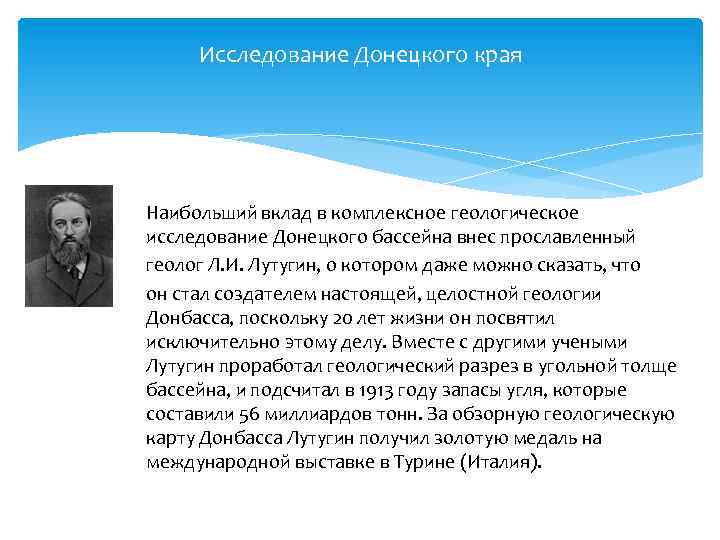 Исследование Донецкого края

Наибольший вклад в комплексное геологическое исследование Донецкого бассейна внес прославленный геолог Л.И. Лутугин, о котором даже можно сказать, что он стал создателем настоящей, целостной геологии Донбасса, поскольку 20 лет жизни он посвятил исключительно этому делу. Вместе с другими учеными Лутугин проработал геологический разрез в угольной толще бассейна, и подсчитал в 1913 году запасы угля, которые составили 56 миллиардов тонн. За обзорную геологическую карту Донбасса Лутугин получил золотую медаль на международной выставке в Турине (Италия).